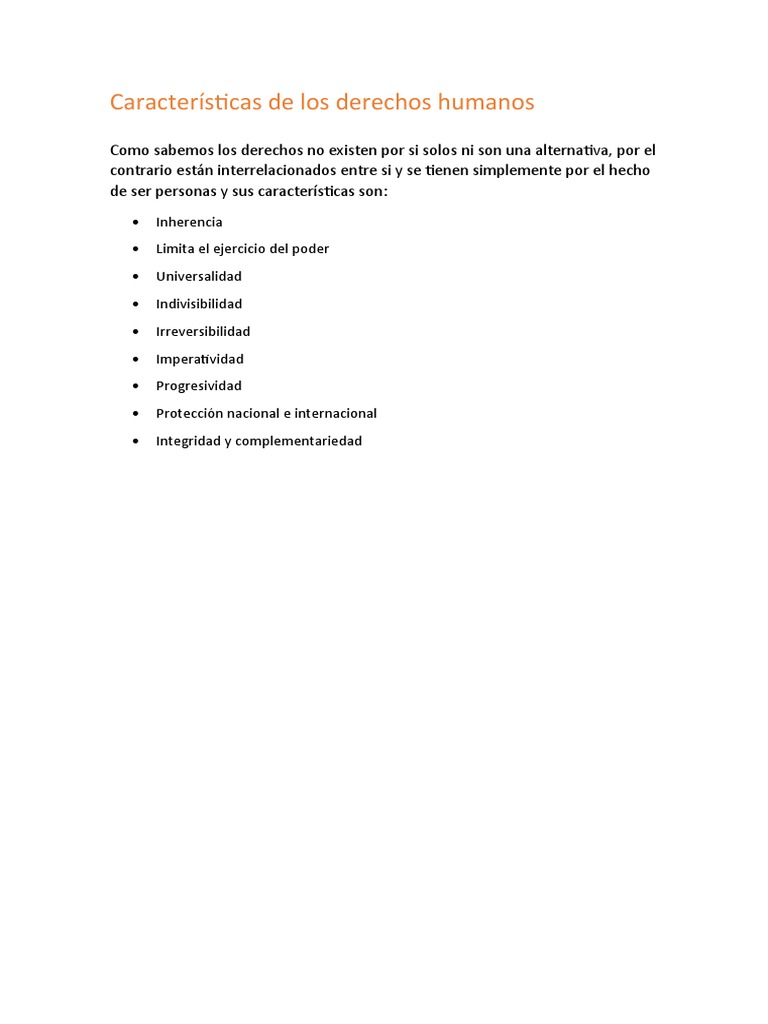 Características de los derechos humanos

Como sabemos los derechos no existen por si solos ni son una alternativa, por el contrario están interrelacionados entre si y se tienen simplemente por el hecho de ser personas y sus características son:

• Inherencia
• Limita el ejercicio del poder
• Universalidad
• Indivisibilidad
• Irreversibilidad
• Imperatividad
• Progresividad
• Protección nacional e internacional
• Integridad y complementariedad